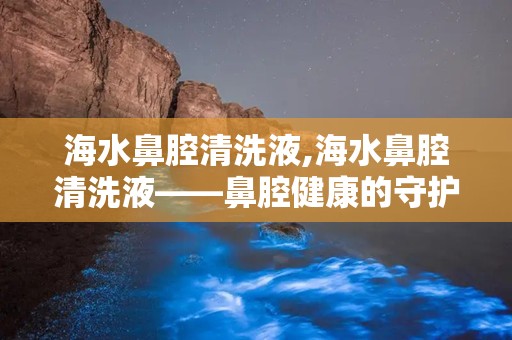 海水鼻腔清洗液,海水鼻腔清洗液——鼻腔健康的守护